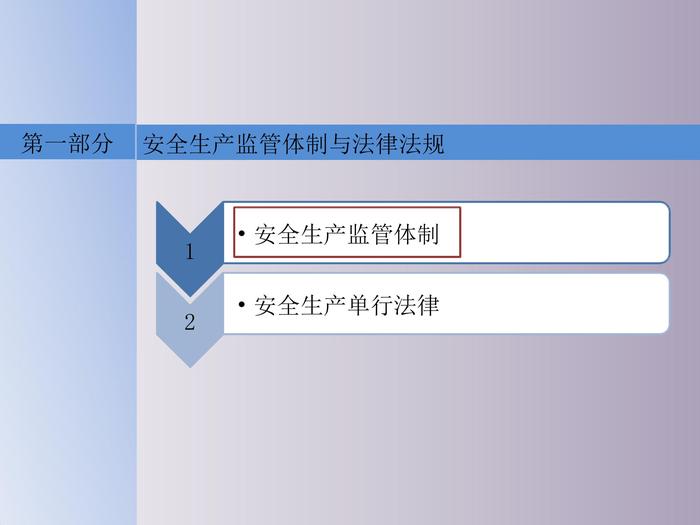 第一部分 安全生产监管体制与法律法规

1

• 安全生产监管体制

2

• 安全生产单行法律